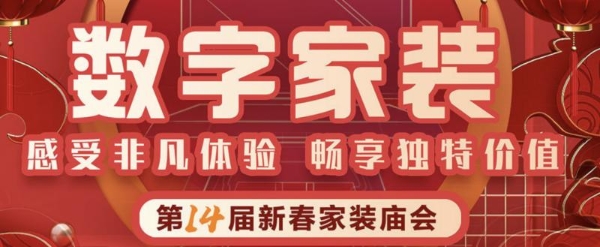 数字家装

感受非凡体验 畅享独特价值

第14届新春家装庙会